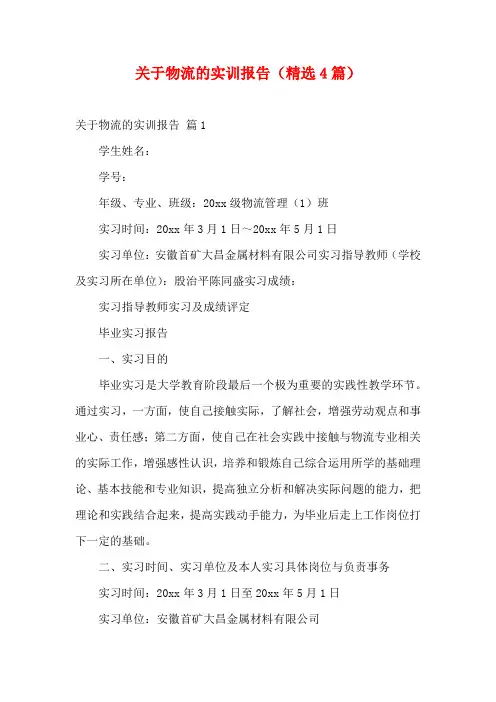 关于物流的实训报告（精选4篇）

关于物流的实训报告 篇1

学生姓名：

学号：

年级、专业、班级：20xx级物流管理（1）班

实习时间：20xx年3月1日～20xx年5月1日

实习单位：安徽首矿大昌金属材料有限公司实习指导教师（学校及实习所在单位）：殷治平陈同盛实习成绩：

实习指导教师实习及成绩评定

毕业实习报告

一、实习目的

毕业实习是大学教育阶段最后一个极为重要的实践性教学环节。通过实习，一方面，使自己接触实际，了解社会，增强劳动观点和事业心、责任感；第二方面，使自己在社会实践中接触与物流专业相关的实际工作，增强感性认识，培养和锻炼自己综合运用所学的基础理论、基本技能和专业知识，提高独立分析和解决实际问题的能力，把理论和实践结合起来，提高实践动手能力，为毕业后走上工作岗位打下一定的基础。

二、实习时间、实习单位及本人实习具体岗位与负责事务

实习时间：20xx年3月1日至20xx年5月1日

实习单位：安徽首矿大昌金属材料有限公司